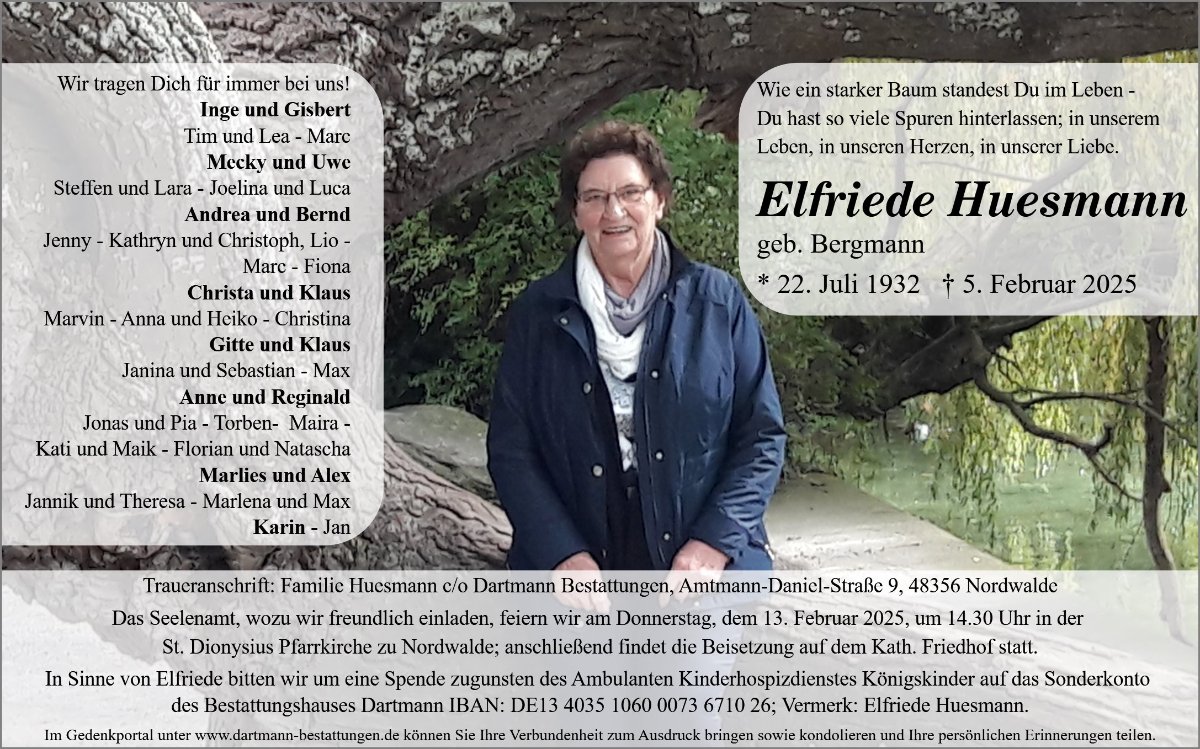 Wir tragen Dich für immer bei uns!
Inge und Gisbert
Tim und Lea - Marc
Mecky und Uwe
Steffen und Lara - Joelina und Luca
Andrea und Bernd
Jenny - Kathryn und Christoph, Lio -
Marc - Fiona
Christa und Klaus
Marvin - Anna und Heiko - Christina
Gitte und Klaus
Janina und Sebastian - Max
Anne und Reginald
Jonas und Pia - Torben- Maira -
Kati und Maik - Florian und Natascha
Marlies und Alex
Jannik und Theresa - Marlena und Max
Karin - Jan

Wie ein starker Baum standest Du im Leben - Du hast so viele Spuren hinterlassen; in unserem Leben, in unseren Herzen, in unserer Liebe.

Elfriede Huesmann
geb. Bergmann
* 22. Juli 1932 † 5. Februar 2025

Traueranschrift: Familie Huesmann c/o Dartmann Bestattungen, Amtmann-Daniel-Straße 9, 48356 Nordwalde

Das Seelenamt, wozu wir freundlich einladen, feiern wir am Donnerstag, dem 13. Februar 2025, um 14.30 Uhr in der St. Dionysius Pfarrkirche zu Nordwalde; anschließend findet die Beisetzung auf dem Kath. Friedhof statt.

In Sinne von Elfriede bitten wir um eine Spende zugunsten des Ambulanten Kinderhospizdienstes Königskinder auf das Sonderkonto des Bestattungshauses Dartmann IBAN: DE13 4035 1060 0073 6710 26; Vermerk: Elfriede Huesmann.

Im Gedenkportal unter www.dartmann-bestattungen.de können Sie Ihre Verbundenheit zum Ausdruck bringen sowie kondolieren und Ihre persönlichen Erinnerungen teilen.